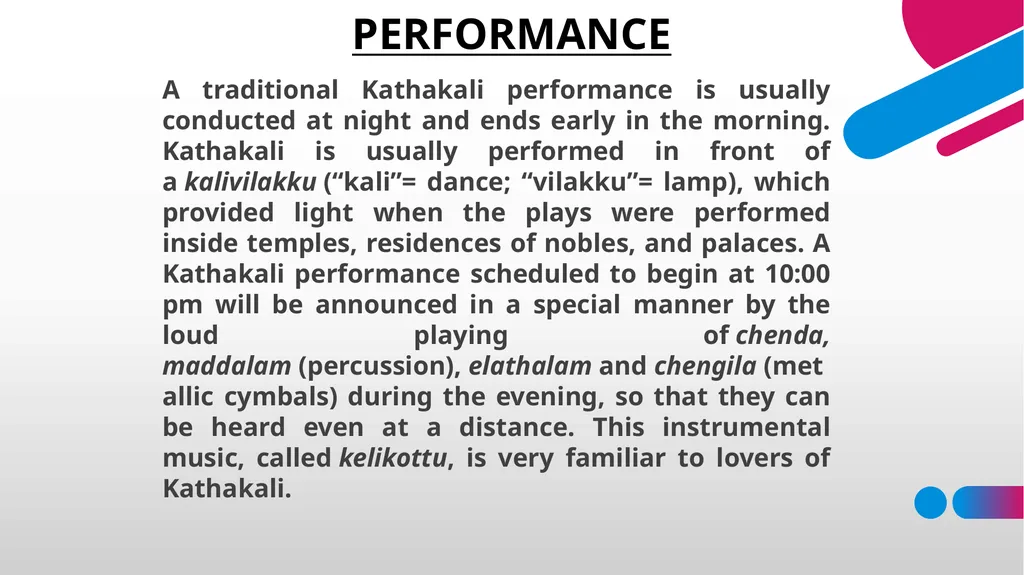 PERFORMANCE

A traditional Kathakali performance is usually conducted at night and ends early in the morning. Kathakali is usually performed in front of a kalivilakku (“kali”= dance; “vilakku”= lamp), which provided light when the plays were performed inside temples, residences of nobles, and palaces. A Kathakali performance scheduled to begin at 10:00 pm will be announced in a special manner by the loud playing of chenda, maddalam (percussion), elathalam and chengila (met allic cymbals) during the evening, so that they can be heard even at a distance. This instrumental music, called kelikottu, is very familiar to lovers of Kathakali.